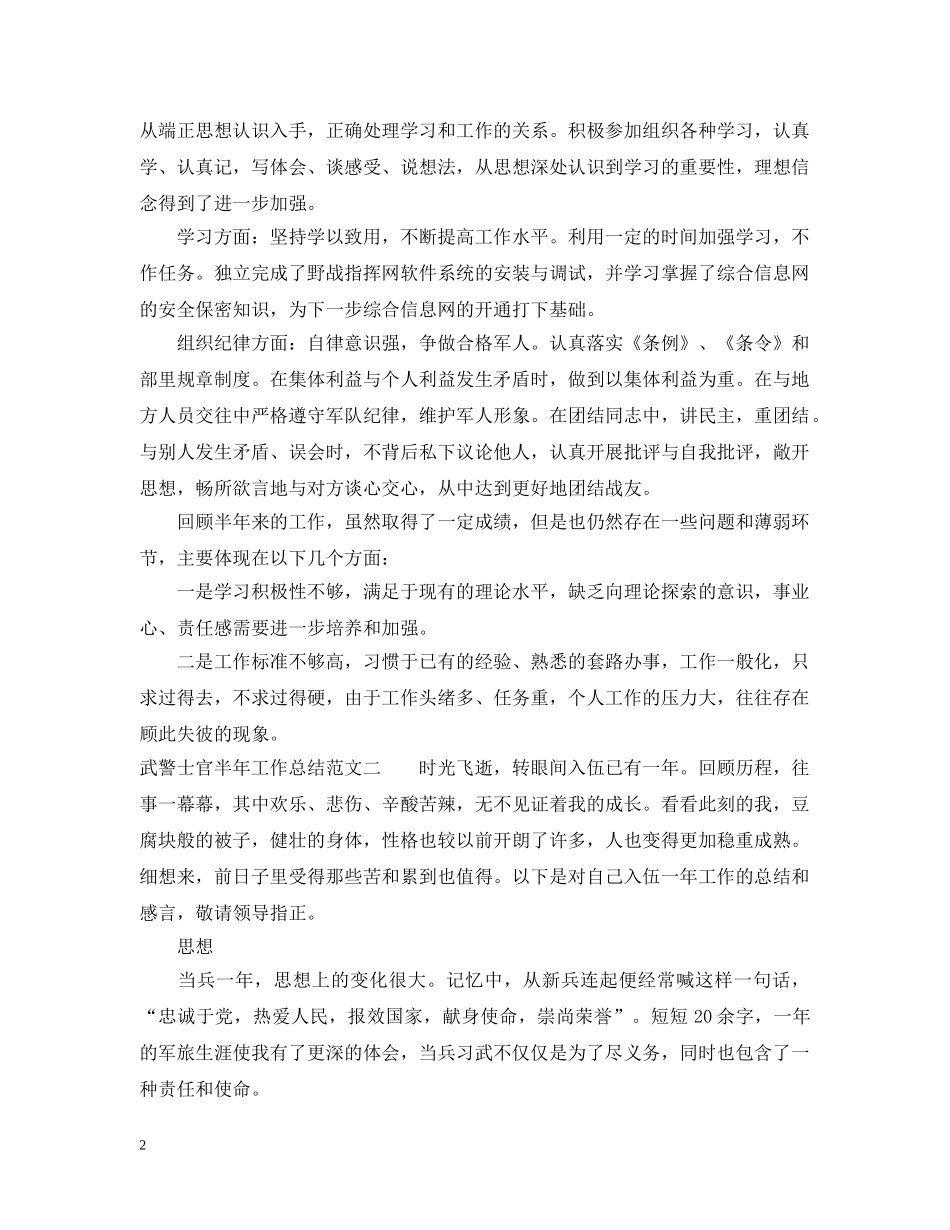 从端正思想认识入手，正确处理学习和工作的关系。积极参加组织各种学习，认真学、认真记，写体会、谈感受、说想法，从思想深处认识到学习的重要性，理想信念得到了进一步加强。

学习方面：坚持学以致用，不断提高工作水平。利用一定的时间加强学习，不作任务。独立完成了野战指挥网软件系统的安装与调试，并学习掌握了综合信息网的安全保密知识，为下一步综合信息网的开通打下基础。

组织纪律方面：自律意识强，争做合格军人。认真落实《条例》、《条令》和部里规章制度。在集体利益与个人利益发生矛盾时，做到以集体利益为重。在与地方人员交往中严格遵守军队纪律，维护军人形象。在团结同志中，讲民主，重团结。与别人发生矛盾、误会时，不背后私下议论他人，认真开展批评与自我批评，敞开思想，畅所欲言地与对方谈心交心，从中达到更好地团结战友。

回顾半年来的工作，虽然取得了一定成绩，但是也仍然存在一些问题和薄弱环节，主要体现在以下几个方面：

一是学习积极性不够，满足于现有的理论水平，缺乏向理论探索的意识，事业心、责任感需要进一步培养和加强。

二是工作标准不够高，习惯于已有的经验、熟悉的套路办事，工作一般化，只求过得去，不求过得硬，由于工作头绪多、任务重，个人工作的压力大，往往存在顾此失彼的现象。

武警士官半年工作总结范文二　　时光飞逝，转眼间入伍已有一年。回顾历程，往事一幕幕，其中欢乐、悲伤、辛酸苦辣，无不见证着我的成长。看看此刻的我，豆腐块般的被子，健壮的身体，性格也较以前开朗了许多，人也变得更加稳重成熟。细想来，前日子里受得那些苦和累到也值得。以下是对自己入伍一年工作的总结和感言，敬请领导指正。

思想

当兵一年，思想上的变化很大。记忆中，从新兵连起便经常喊这样一句话，“忠诚于党，热爱人民，报效国家，献身使命，崇尚荣誉”。短短 20 余字，一年的军旅生涯使我有了更深的体会，当兵习武不仅仅是为了尽义务，同时也包含了一种责任和使命。

2